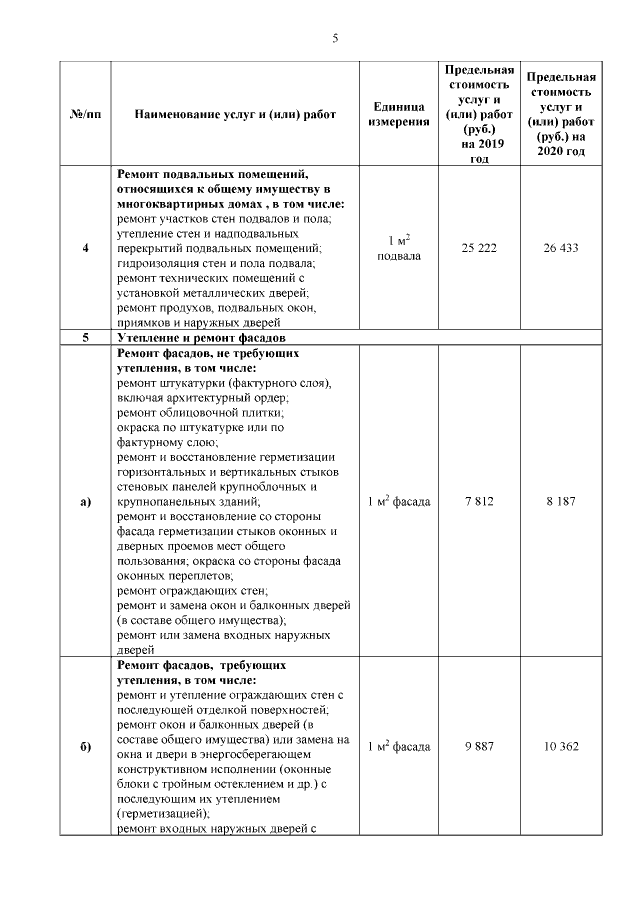 5

| №/пп | Наименование услуг и (или) работ | Единица измерения | Предельная стоимость услуг и (или) работ (руб.) на 2019 год | Предельная стоимость услуг и (или) работ (руб.) на 2020 год |
|---|---|---|---|---|
| 4 | Ремонт подвальных помещений, относящихся к общему имуществу в многоквартирных домах , в том числе: ремонт участков стен подвалов и пола; утепление стен и надподвальных перекрытий подвальных помещений; гидроизоляция стен и пола подвала; ремонт технических помещений с установкой металлических дверей; ремонт продухов, подвальных окон, приямков и наружных дверей | 1 $м^2$ подвала | 25 222 | 26 433 |
| 5 | Утепление и ремонт фасадов | | | |
| а) | Ремонт фасадов, не требующих утепления, в том числе: ремонт штукатурки (фактурного слоя), включая архитектурный ордер; ремонт облицовочной плитки; окраска по штукатурке или по фактурному слою; ремонт и восстановление герметизации горизонтальных и вертикальных стыков стеновых панелей крупноблочных и крупнопанельных зданий; ремонт и восстановление со стороны фасада герметизации стыков оконных и дверных проемов мест общего пользования; окраска со стороны фасада оконных переплетов; ремонт ограждающих стен; ремонт и замена окон и балконных дверей (в составе общего имущества); ремонт или замена входных наружных дверей | 1 $м^2$ фасада | 7 812 | 8 187 |
| б) | Ремонт фасадов, требующих утепления, в том числе: ремонт и утепление ограждающих стен с последующей отделкой поверхностей; ремонт окон и балконных дверей (в составе общего имущества) или замена на окна и двери в энергосберегающем конструктивном исполнении (оконные блоки с тройным остеклением и др.) с последующим их утеплением (герметизацией); ремонт входных наружных дверей с | 1 $м^2$ фасада | 9 887 | 10 362 |